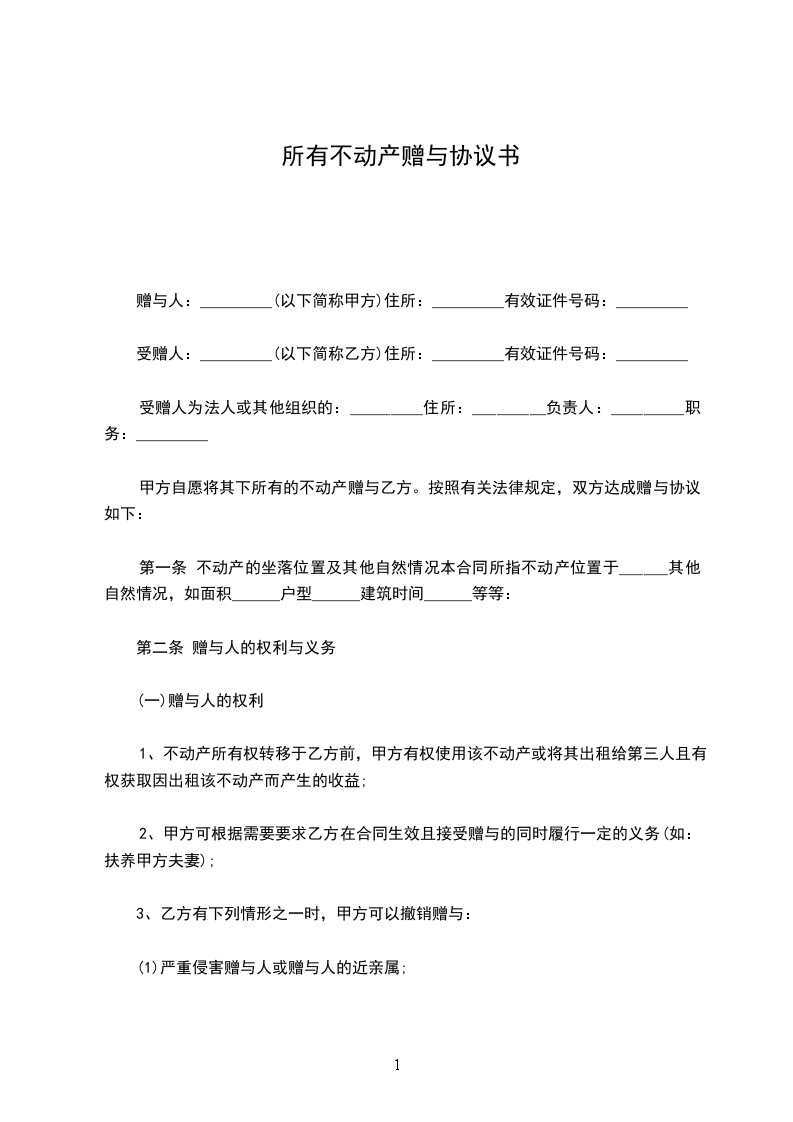 所有不动产赠与协议书

赠与人：_________(以下简称甲方)住所：_________有效证件号码：_________

受赠人：_________(以下简称乙方)住所：_________有效证件号码：_________

受赠人为法人或其他组织的：_________住所：_________负责人：_________职务：_________

甲方自愿将其下所有的不动产赠与乙方。按照有关法律规定，双方达成赠与协议如下：

第一条 不动产的坐落位置及其他自然情况本合同所指不动产位置于______其他自然情况，如面积______户型______建筑时间______等等：

第二条 赠与人的权利与义务

(一)赠与人的权利

1、不动产所有权转移于乙方前，甲方有权使用该不动产或将其出租给第三人且有权获取因出租该不动产而产生的收益;

2、甲方可根据需要要求乙方在合同生效且接受赠与的同时履行一定的义务(如：扶养甲方夫妻);

3、乙方有下列情形之一时，甲方可以撤销赠与：

(1)严重侵害赠与人或赠与人的近亲属;

1